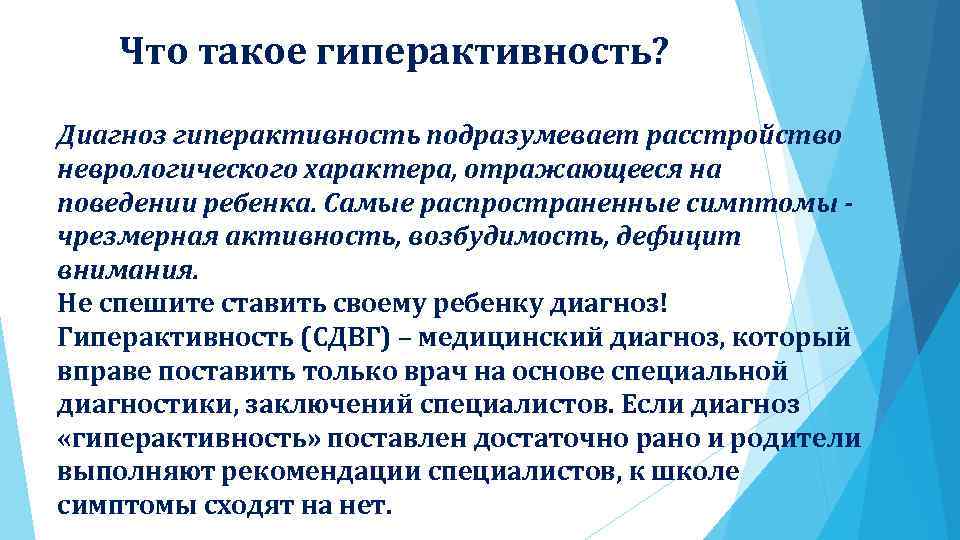 Что такое гиперактивность?

Диагноз гиперактивность подразумевает расстройство неврологического характера, отражающееся на поведении ребенка. Самые распространенные симптомы - чрезмерная активность, возбудимость, дефицит внимания.
Не спешите ставить своему ребенку диагноз! Гиперактивность (СДВГ) – медицинский диагноз, который вправе поставить только врач на основе специальной диагностики, заключений специалистов. Если диагноз «гиперактивность» поставлен достаточно рано и родители выполняют рекомендации специалистов, к школе симптомы сходят на нет.